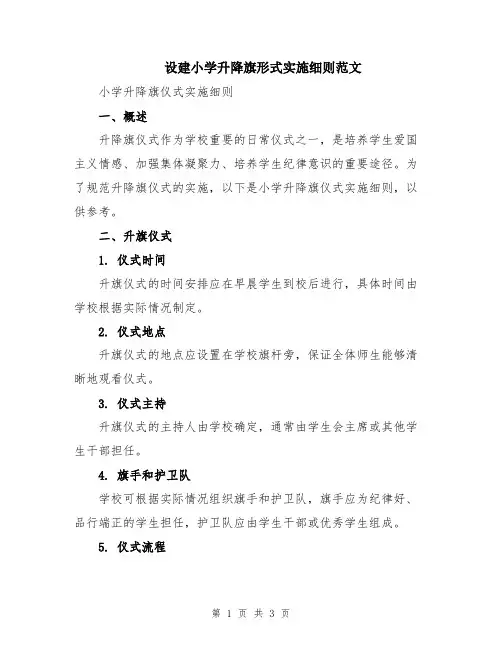 设建小学升降旗形式实施细则范文

小学升降旗仪式实施细则

一、概述

升降旗仪式作为学校重要的日常仪式之一，是培养学生爱国主义情感、加强集体凝聚力、培养学生纪律意识的重要途径。为了规范升降旗仪式的实施，以下是小学升降旗仪式实施细则，以供参考。

二、升旗仪式

1. 仪式时间

升旗仪式的时间安排应在早晨学生到校后进行，具体时间由学校根据实际情况制定。

2. 仪式地点

升旗仪式的地点应设置在学校旗杆旁，保证全体师生能够清晰地观看仪式。

3. 仪式主持

升旗仪式的主持人由学校确定，通常由学生会主席或其他学生干部担任。

4. 旗手和护卫队

学校可根据实际情况组织旗手和护卫队，旗手应为纪律好、品行端正的学生担任，护卫队应由学生干部或优秀学生组成。

5. 仪式流程

第 1 页 共 3 页